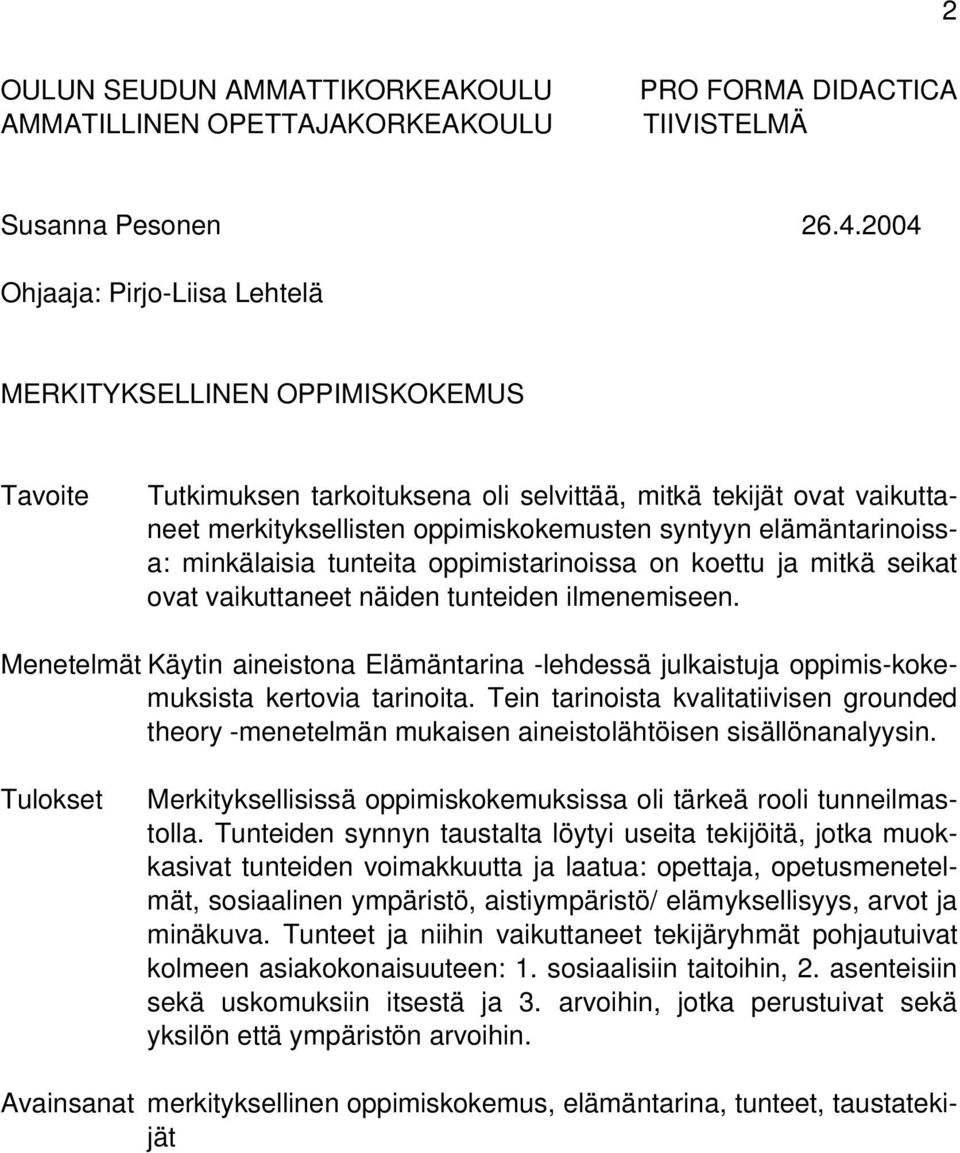 2

OULUN SEUDUN AMMATTIKORKEAKOULU PRO FORMA DIDACTICA
AMMATILLINEN OPETTAJAKORKEAKOULU TIIVISTELMÄ

Susanna Pesonen 26.4.2004

Ohjaaja: Pirjo-Liisa Lehtelä

MERKITYKSELLINEN OPPIMISKOKEMUS

Tavoite Tutkimuksen tarkoituksena oli selvittää, mitkä tekijät ovat vaikuttaneet merkityksellisten oppimiskokemusten syntyyn elämäntarinoissa: minkälaisia tunteita oppimistarinoissa on koettu ja mitkä seikat ovat vaikuttaneet näiden tunteiden ilmenemiseen.

Menetelmät Käytin aineistona Elämäntarina -lehdessä julkaistuja oppimis-kokemuksista kertovia tarinoita. Tein tarinoista kvalitatiivisen grounded theory -menetelmän mukaisen aineistolähtöisen sisällönanalyysin.

Tulokset Merkityksellisissä oppimiskokemuksissa oli tärkeä rooli tunneilmastolla. Tunteiden synnyn taustalta löytyi useita tekijöitä, jotka muokkasivat tunteiden voimakkuutta ja laatua: opettaja, opetusmenetelmät, sosiaalinen ympäristö, aistiympäristö/ elämyksellisyys, arvot ja minäkuva. Tunteet ja niihin vaikuttaneet tekijäryhmät pohjautuivat kolmeen asiakokonaisuuteen: 1. sosiaalisiin taitoihin, 2. asenteisiin sekä uskomuksiin itsestä ja 3. arvoihin, jotka perustuivat sekä yksilön että ympäristön arvoihin.

Avainsanat merkityksellinen oppimiskokemus, elämäntarina, tunteet, taustatekijät